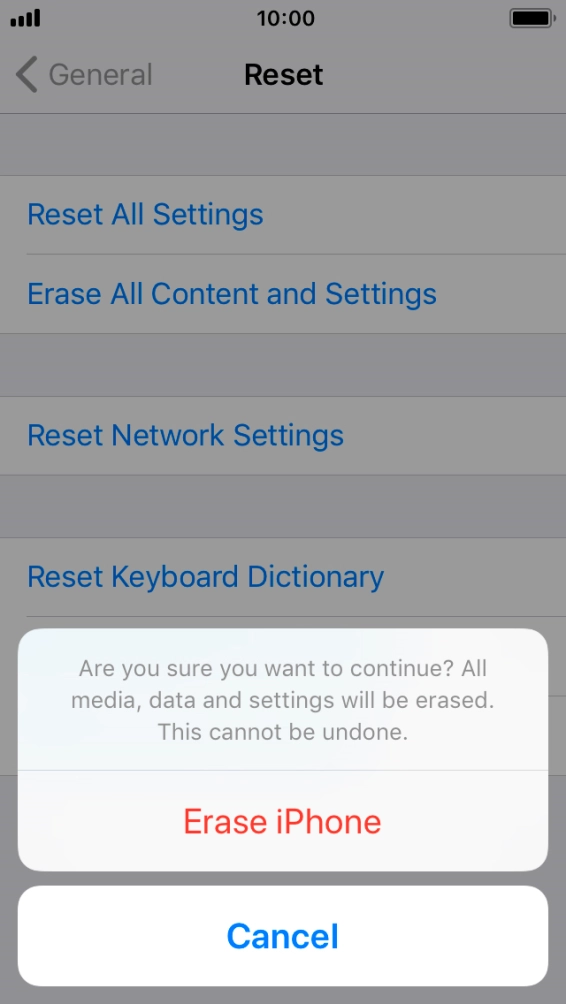 10:00

General

Reset

Reset All Settings

Erase All Content and Settings

Reset Network Settings

Reset Keyboard Dictionary

Are you sure you want to continue? All media, data and settings will be erased. This cannot be undone.

Erase iPhone

Cancel